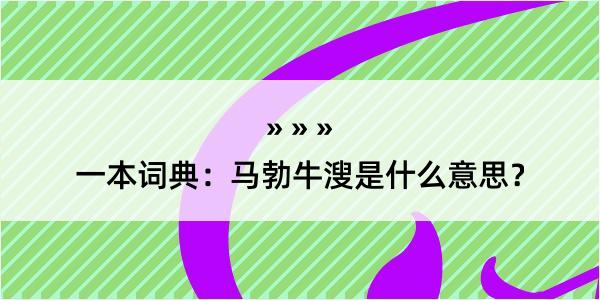 » » »

一本词典：马勃牛溲是什么意思？